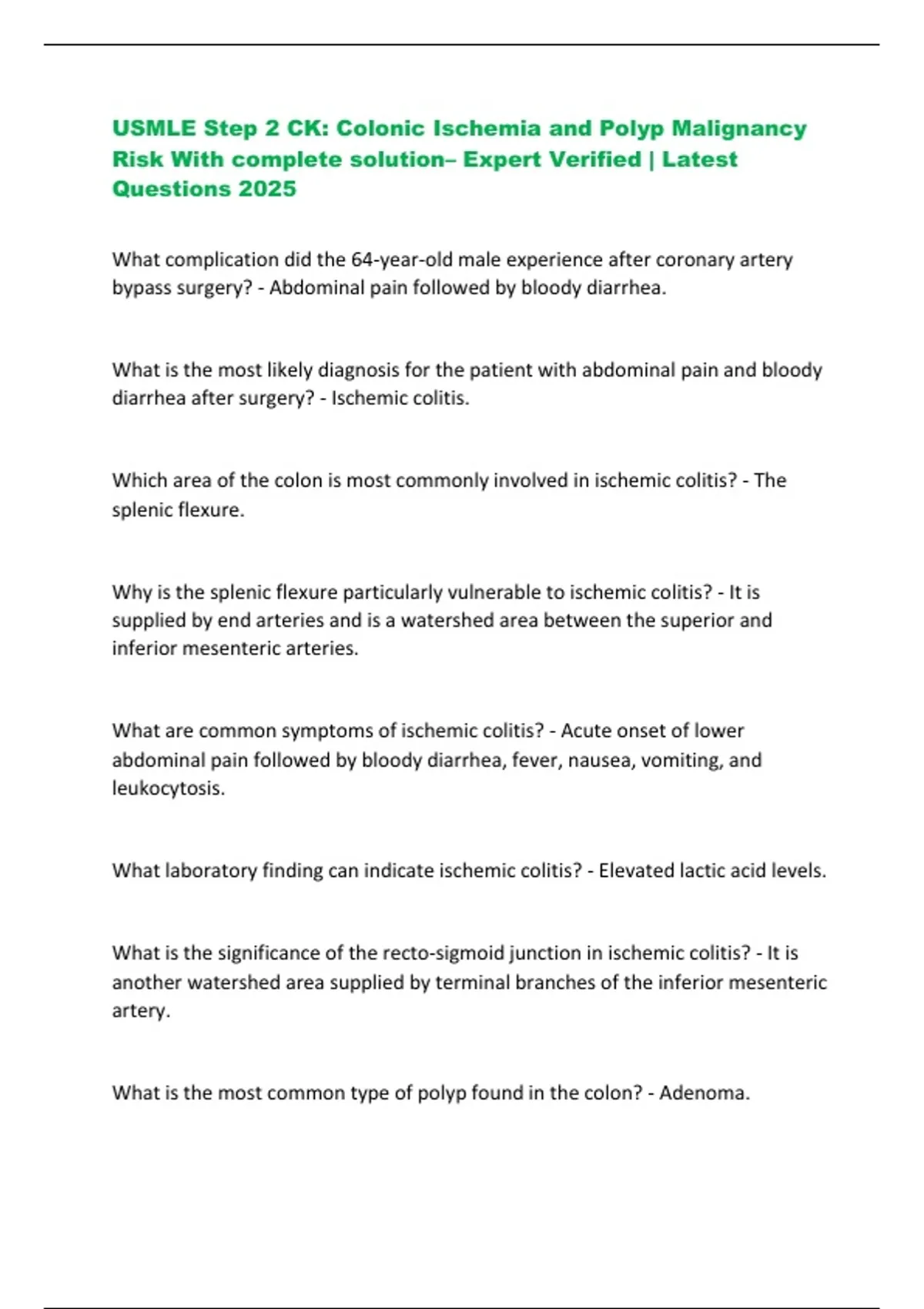 USMLE Step 2 CK: Colonic Ischemia and Polyp Malignancy Risk With complete solution– Expert Verified | Latest Questions 2025

What complication did the 64-year-old male experience after coronary artery bypass surgery? - Abdominal pain followed by bloody diarrhea.

What is the most likely diagnosis for the patient with abdominal pain and bloody diarrhea after surgery? - Ischemic colitis.

Which area of the colon is most commonly involved in ischemic colitis? - The splenic flexure.

Why is the splenic flexure particularly vulnerable to ischemic colitis? - It is supplied by end arteries and is a watershed area between the superior and inferior mesenteric arteries.

What are common symptoms of ischemic colitis? - Acute onset of lower abdominal pain followed by bloody diarrhea, fever, nausea, vomiting, and leukocytosis.

What laboratory finding can indicate ischemic colitis? - Elevated lactic acid levels.

What is the significance of the recto-sigmoid junction in ischemic colitis? - It is another watershed area supplied by terminal branches of the inferior mesenteric artery.

What is the most common type of polyp found in the colon? - Adenoma.